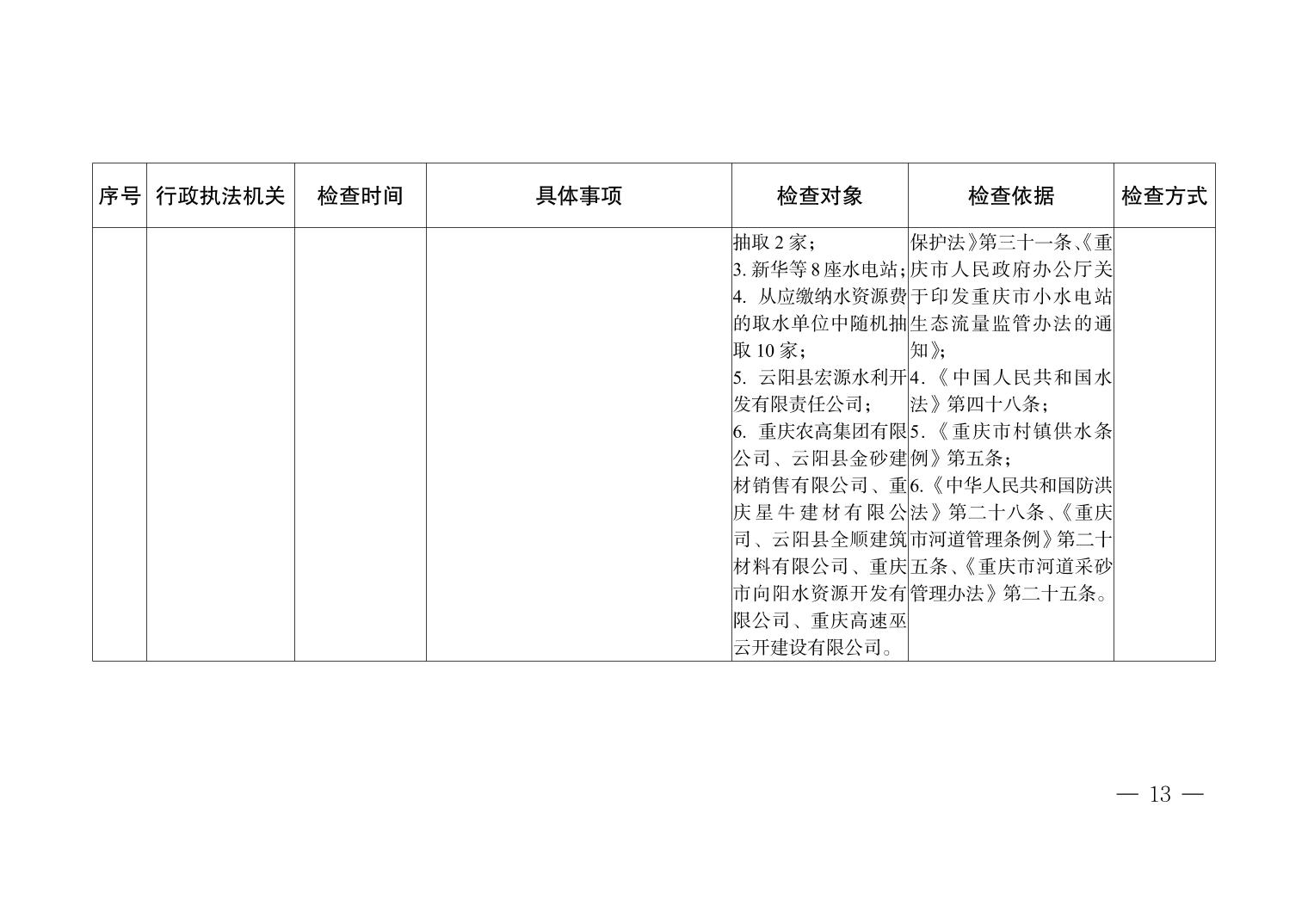 | 序号 | 行政执法机关 | 检查时间 | 具体事项 | 检查对象 | 检查依据 | 检查方式 |
|---|---|---|---|---|---|---|
| | | | | 抽取 2 家；<br>3. 新华等 8 座水电站；<br>4. 从应缴纳水资源费的取水单位中随机抽取 10 家；<br>5. 云阳县宏源水利开发有限责任公司；<br>6. 重庆农高集团有限公司、云阳县金砂建材销售有限公司、重庆星牛建材有限公司、云阳县全顺建筑材料有限公司、重庆市向阳水资源开发有限公司、重庆高速巫云开建设有限公司。 | 保护法》第三十一条、《重庆市人民政府办公厅关于印发重庆市小水电站生态流量监管办法的通知》；<br>4.《中国人民共和国水法》第四十八条；<br>5.《重庆市村镇供水条例》第五条；<br>6.《中华人民共和国防洪法》第二十八条、《重庆市河道管理条例》第二十五条、《重庆市河道采砂管理办法》第二十五条。 | |

— 13 —